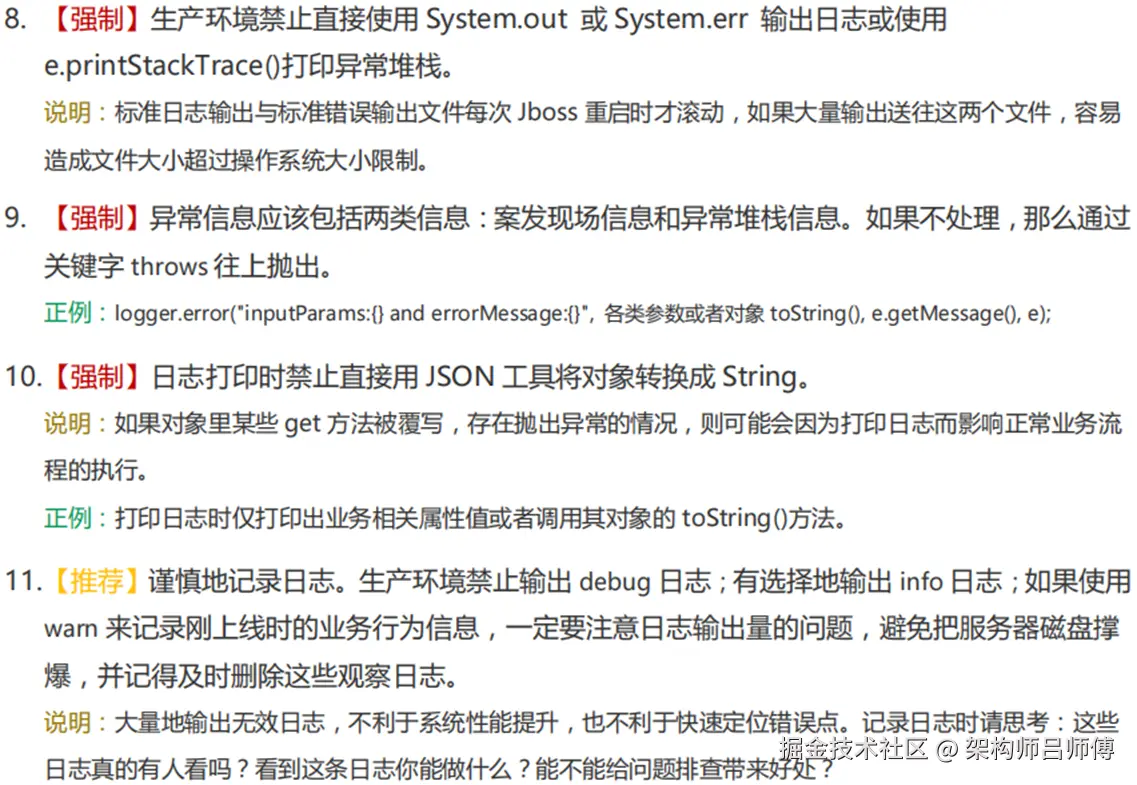 8. 【强制】生产环境禁止直接使用 System.out 或 System.err 输出日志或使用 e.printStackTrace()打印异常堆栈。

说明：标准日志输出与标准错误输出文件每次 Jboss 重启时才滚动，如果大量输出送往这两个文件，容易造成文件大小超过操作系统大小限制。

9. 【强制】异常信息应该包括两类信息：案发现场信息和异常堆栈信息。如果不处理，那么通过关键字 throws 往上抛出。

正例：logger.error("inputParams:{} and errorMessage:{}", 各类参数或者对象 toString(), e.getMessage(), e);

10.【强制】日志打印时禁止直接用 JSON 工具将对象转换成 String。

说明：如果对象里某些 get 方法被覆写，存在抛出异常的情况，则可能会因为打印日志而影响正常业务流程的执行。

正例：打印日志时仅打印出业务相关属性值或者调用其对象的 toString()方法。

11.【推荐】谨慎地记录日志。生产环境禁止输出 debug 日志；有选择地输出 info 日志；如果使用 warn 来记录刚上线时的业务行为信息，一定要注意日志输出量的问题，避免把服务器磁盘撑爆，并记得及时删除这些观察日志。

说明：大量地输出无效日志，不利于系统性能提升，也不利于快速定位错误点。记录日志时请思考：这些日志真的有人看吗？看到这条日志你能做什么？能不能给问题排查带来好处？

掘金技术社区 @ 架构师吕师傅